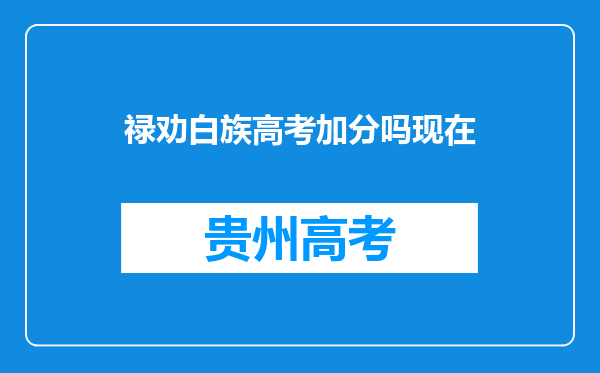 禄劝白族高考加分吗现在

贵州高考